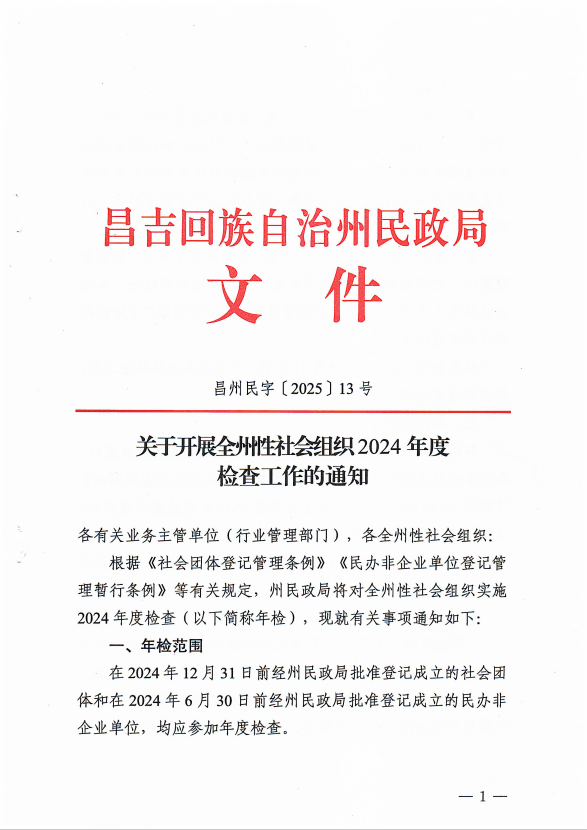 昌吉回族自治州民政局
文 件

昌州民字〔2025〕13号

关于开展全州性社会组织2024年度检查工作的通知

各有关业务主管单位（行业管理部门），各全州性社会组织：

根据《社会团体登记管理条例》《民办非企业单位登记管理暂行条例》等有关规定，州民政局将对全州性社会组织实施2024年度检查（以下简称年检），现就有关事项通知如下：

一、年检范围

在2024年12月31日前经州民政局批准登记成立的社会团体和在2024年6月30日前经州民政局批准登记成立的民办非企业单位，均应参加年度检查。

— 1 —